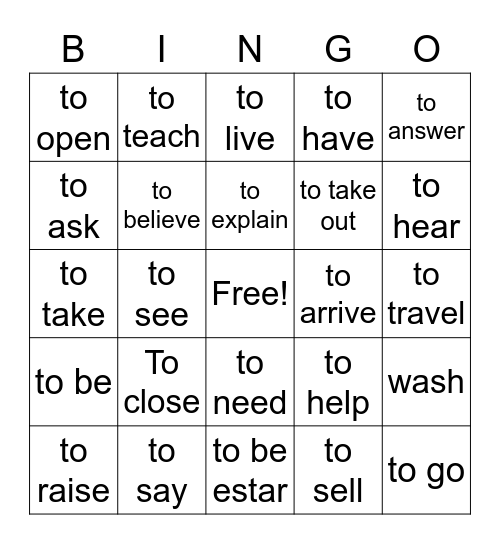 | B | I | N | G | O |
|---|---|---|---|---|
| to open | to teach | to live | to have | to answer |
| to ask | to believe | to explain | to take out | to hear |
| to take | to see | Free! | to arrive | to travel |
| to be | To close | to need | to help | wash |
| to raise | to say | to be estar | to sell | to go |